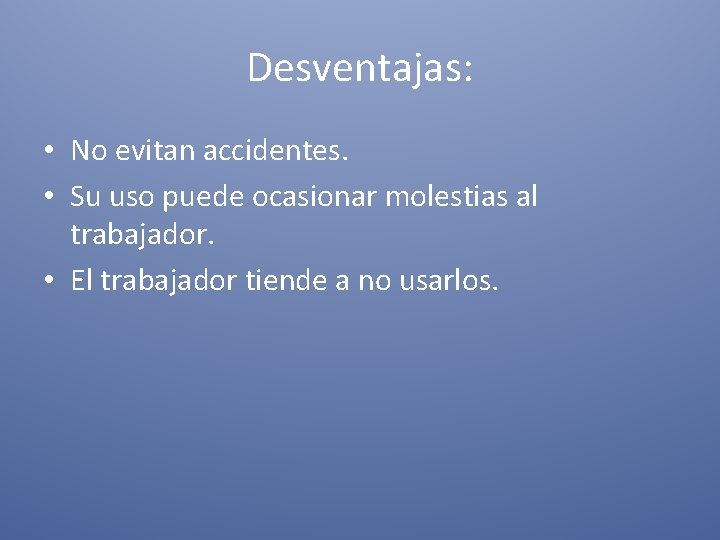 Desventajas:

• No evitan accidentes.
• Su uso puede ocasionar molestias al trabajador.
• El trabajador tiende a no usarlos.